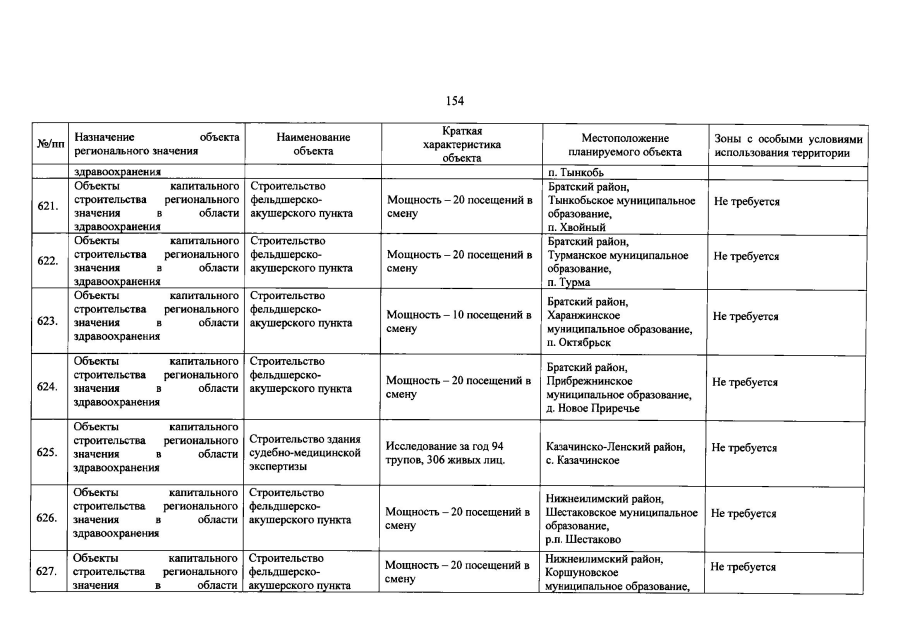 154

| №/пп | Назначение объекта регионального значения | Наименование объекта | Краткая характеристика объекта | Местоположение планируемого объекта | Зоны с особыми условиями использования территории |
|---|---|---|---|---|---|
| | здравоохранения | | | п. Тынкобь | |
| 621. | Объекты капитального строительства регионального значения в области здравоохранения | Строительство фельдшерско-акушерского пункта | Мощность – 20 посещений в смену | Братский район, Тынкобьское муниципальное образование, п. Хвойный | Не требуется |
| 622. | Объекты капитального строительства регионального значения в области здравоохранения | Строительство фельдшерско-акушерского пункта | Мощность – 20 посещений в смену | Братский район, Турманское муниципальное образование, п. Турма | Не требуется |
| 623. | Объекты капитального строительства регионального значения в области здравоохранения | Строительство фельдшерско-акушерского пункта | Мощность – 10 посещений в смену | Братский район, Харанжинское муниципальное образование, п. Октябрьск | Не требуется |
| 624. | Объекты капитального строительства регионального значения в области здравоохранения | Строительство фельдшерско-акушерского пункта | Мощность – 20 посещений в смену | Братский район, Прибрежнинское муниципальное образование, д. Новое Приречье | Не требуется |
| 625. | Объекты капитального строительства регионального значения в области здравоохранения | Строительство здания судебно-медицинской экспертизы | Исследование за год 94 трупов, 306 живых лиц. | Казачинско-Ленский район, с. Казачинское | Не требуется |
| 626. | Объекты капитального строительства регионального значения в области здравоохранения | Строительство фельдшерско-акушерского пункта | Мощность – 20 посещений в смену | Нижнеилимский район, Шестаковское муниципальное образование, р.п. Шестаково | Не требуется |
| 627. | Объекты капитального строительства регионального значения в области | Строительство фельдшерско-акушерского пункта | Мощность – 20 посещений в смену | Нижнеилимский район, Коршуновское муниципальное образование, | Не требуется |